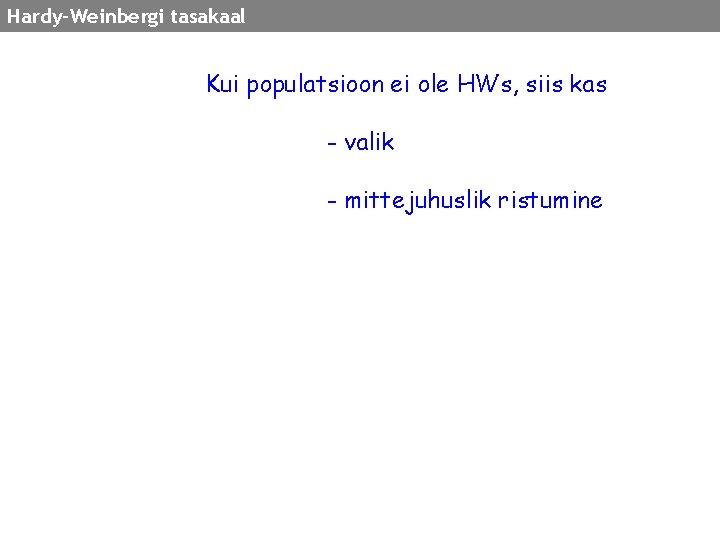 Hardy-Weinbergi tasakaal

Kui populatsioon ei ole HWs, siis kas

- valik

- mittejuhuslik ristumine